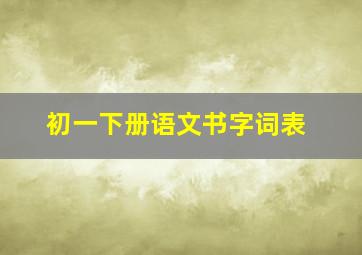 初一下册语文书字词表